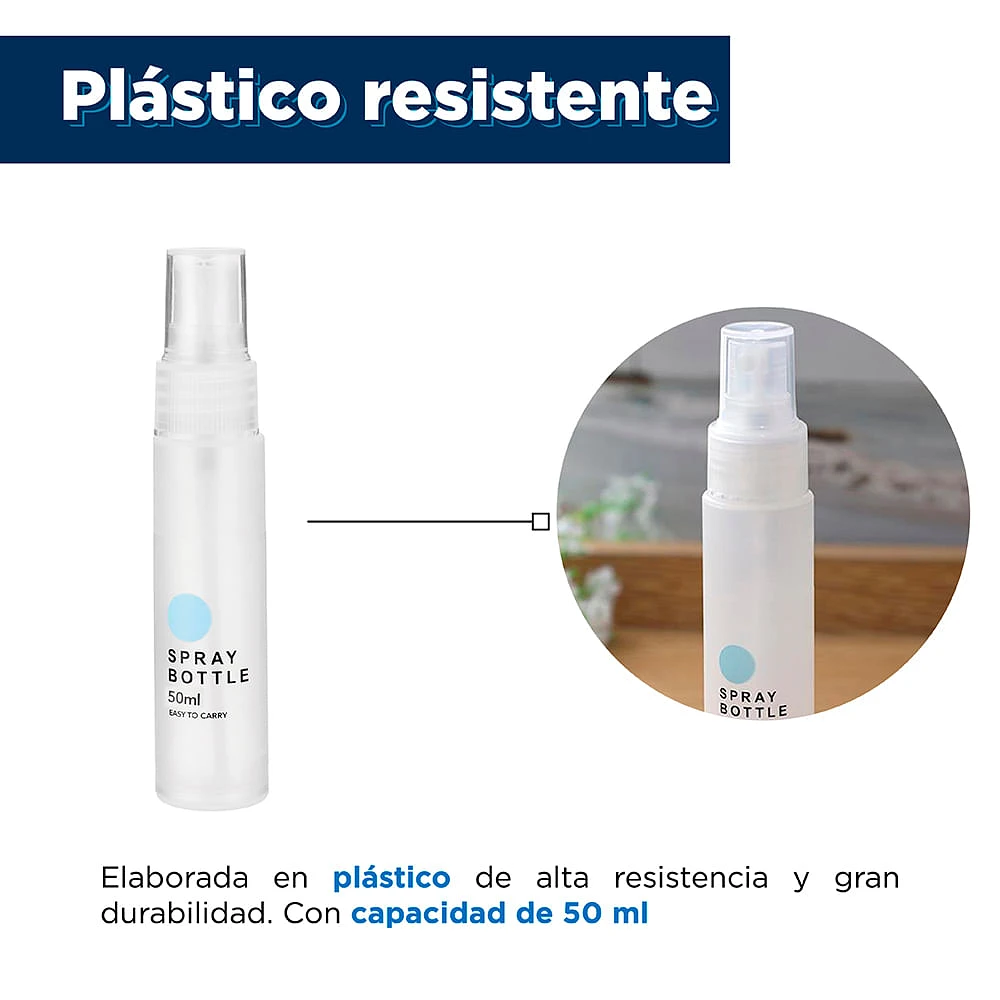 Plástico resistente

SPRAY BOTTLE
50ml
EASY TO CARRY

SPRAY BOTTLE

Elaborada en plástico de alta resistencia y gran durabilidad. Con capacidad de 50 ml